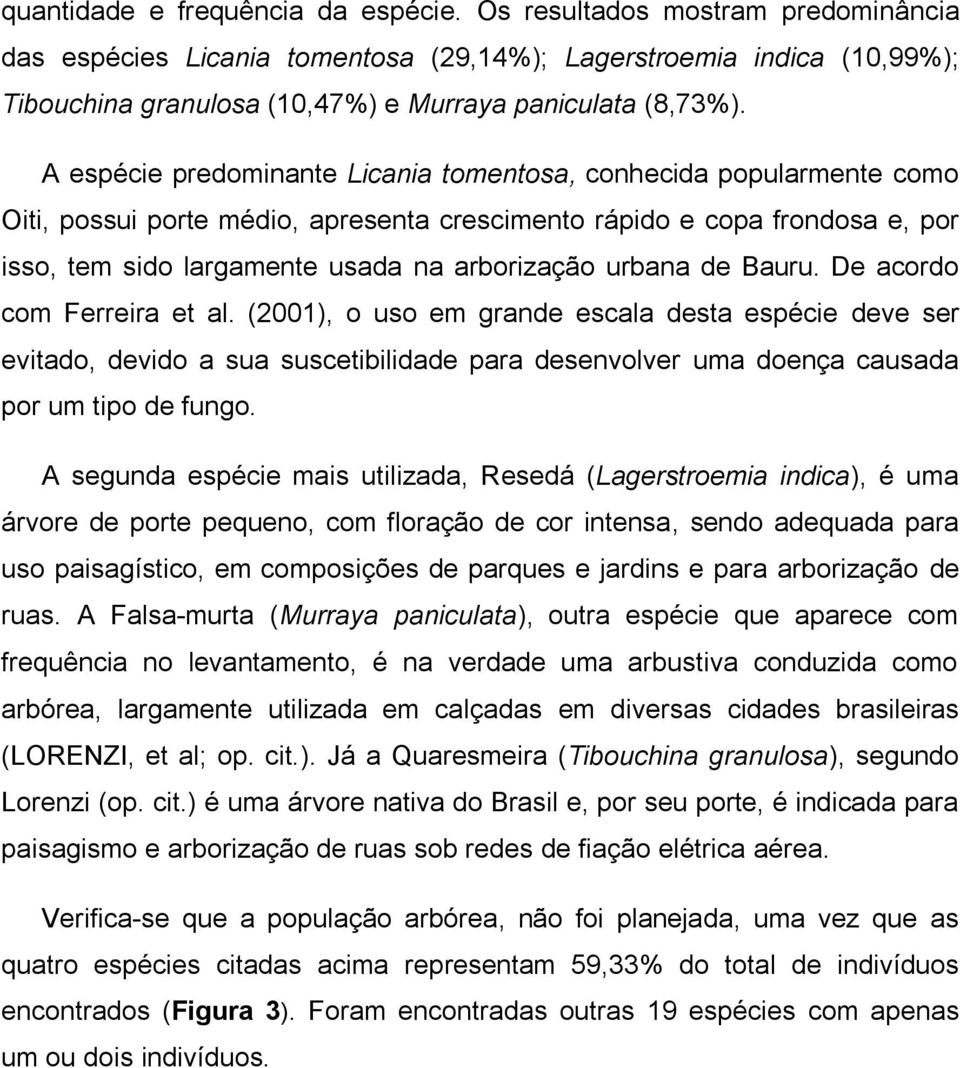 quantidade e frequência da espécie. Os resultados mostram predominância das espécies Licania tomentosa (29,14%); Lagerstroemia indica (10,99%); Tibouchina granulosa (10,47%) e Murraya paniculata (8,73%).

A espécie predominante Licania tomentosa, conhecida popularmente como Oiti, possui porte médio, apresenta crescimento rápido e copa frondosa e, por isso, tem sido largamente usada na arborização urbana de Bauru. De acordo com Ferreira et al. (2001), o uso em grande escala desta espécie deve ser evitado, devido a sua suscetibilidade para desenvolver uma doença causada por um tipo de fungo.

A segunda espécie mais utilizada, Resedá (Lagerstroemia indica), é uma árvore de porte pequeno, com floração de cor intensa, sendo adequada para uso paisagístico, em composições de parques e jardins e para arborização de ruas. A Falsa-murta (Murraya paniculata), outra espécie que aparece com frequência no levantamento, é na verdade uma arbustiva conduzida como arbórea, largamente utilizada em calçadas em diversas cidades brasileiras (LORENZI, et al; op. cit.). Já a Quaresmeira (Tibouchina granulosa), segundo Lorenzi (op. cit.) é uma árvore nativa do Brasil e, por seu porte, é indicada para paisagismo e arborização de ruas sob redes de fiação elétrica aérea.

Verifica-se que a população arbórea, não foi planejada, uma vez que as quatro espécies citadas acima representam 59,33% do total de indivíduos encontrados (Figura 3). Foram encontradas outras 19 espécies com apenas um ou dois indivíduos.